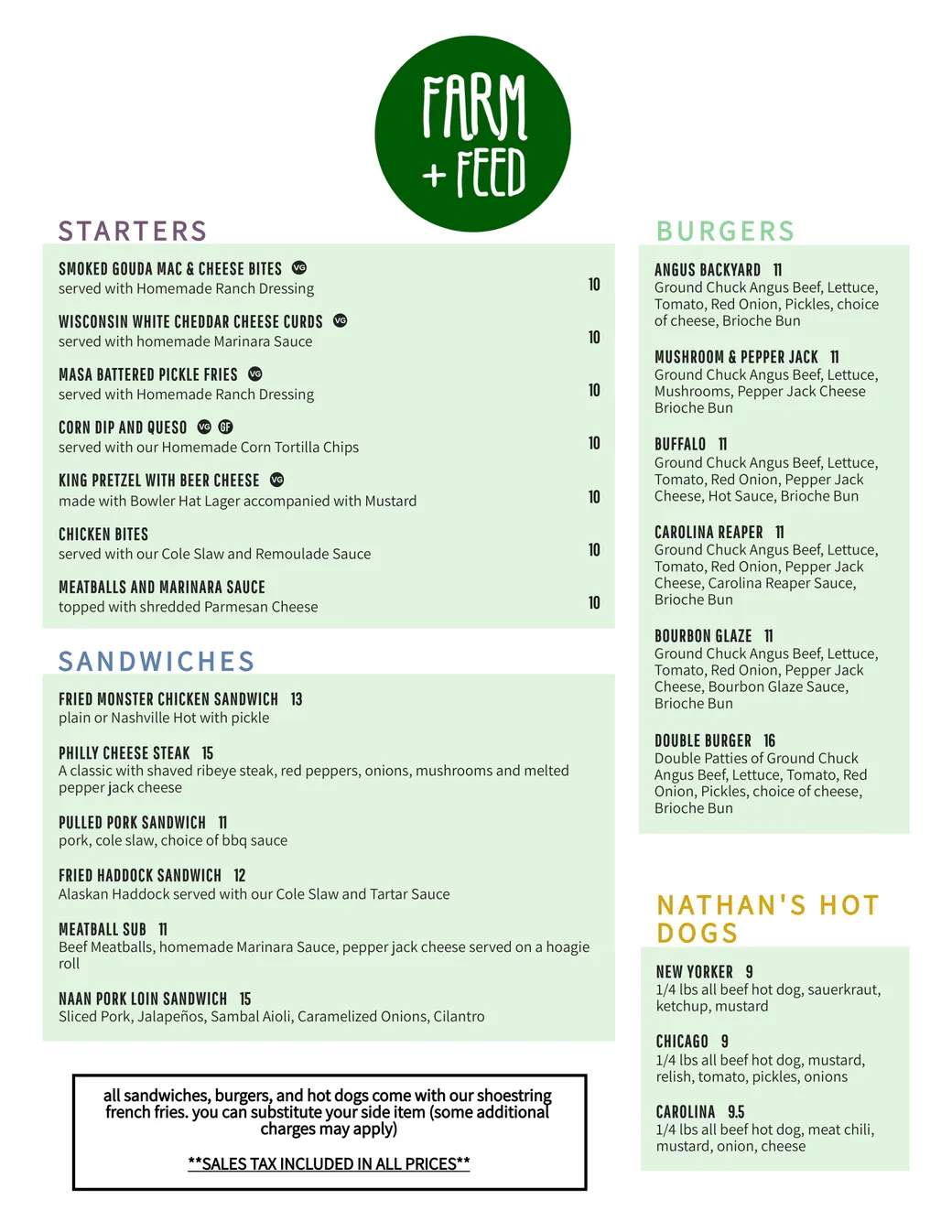 FARM + FEED

STARTERS

SMOKED GOUDA MAC & CHEESE BITES VG
served with Homemade Ranch Dressing 10

WISCONSIN WHITE CHEDDAR CHEESE CURDS VG
served with homemade Marinara Sauce 10

MASA BATTERED PICKLE FRIES VG
served with Homemade Ranch Dressing 10

CORN DIP AND QUESO VG GF
served with our Homemade Corn Tortilla Chips 10

KING PRETZEL WITH BEER CHEESE VG
made with Bowler Hat Lager accompanied with Mustard 10

CHICKEN BITES
served with our Cole Slaw and Remoulade Sauce 10

MEATBALLS AND MARINARA SAUCE
topped with shredded Parmesan Cheese 10

SANDWICHES

FRIED MONSTER CHICKEN SANDWICH 13
plain or Nashville Hot with pickle

PHILLY CHEESE STEAK 15
A classic with shaved ribeye steak, red peppers, onions, mushrooms and melted pepper jack cheese

PULLED PORK SANDWICH 11
pork, cole slaw, choice of bbq sauce

FRIED HADDOCK SANDWICH 12
Alaskan Haddock served with our Cole Slaw and Tartar Sauce

MEATBALL SUB 11
Beef Meatballs, homemade Marinara Sauce, pepper jack cheese served on a hoagie roll

NAAN PORK LOIN SANDWICH 15
Sliced Pork, Jalapeños, Sambal Aioli, Caramelized Onions, Cilantro

all sandwiches, burgers, and hot dogs come with our shoestring french fries. you can substitute your side item (some additional charges may apply)

**SALES TAX INCLUDED IN ALL PRICES**

BURGERS

ANGUS BACKYARD 11
Ground Chuck Angus Beef, Lettuce, Tomato, Red Onion, Pickles, choice of cheese, Brioche Bun

MUSHROOM & PEPPER JACK 11
Ground Chuck Angus Beef, Lettuce, Mushrooms, Pepper Jack Cheese Brioche Bun

BUFFALO 11
Ground Chuck Angus Beef, Lettuce, Tomato, Red Onion, Pepper Jack Cheese, Hot Sauce, Brioche Bun

CAROLINA REAPER 11
Ground Chuck Angus Beef, Lettuce, Tomato, Red Onion, Pepper Jack Cheese, Carolina Reaper Sauce, Brioche Bun

BOURBON GLAZE 11
Ground Chuck Angus Beef, Lettuce, Tomato, Red Onion, Pepper Jack Cheese, Bourbon Glaze Sauce, Brioche Bun

DOUBLE BURGER 16
Double Patties of Ground Chuck Angus Beef, Lettuce, Tomato, Red Onion, Pickles, choice of cheese, Brioche Bun

NATHAN'S HOT DOGS

NEW YORKER 9
1/4 lbs all beef hot dog, sauerkraut, ketchup, mustard

CHICAGO 9
1/4 lbs all beef hot dog, mustard, relish, tomato, pickles, onions

CAROLINA 9.5
1/4 lbs all beef hot dog, meat chili, mustard, onion, cheese